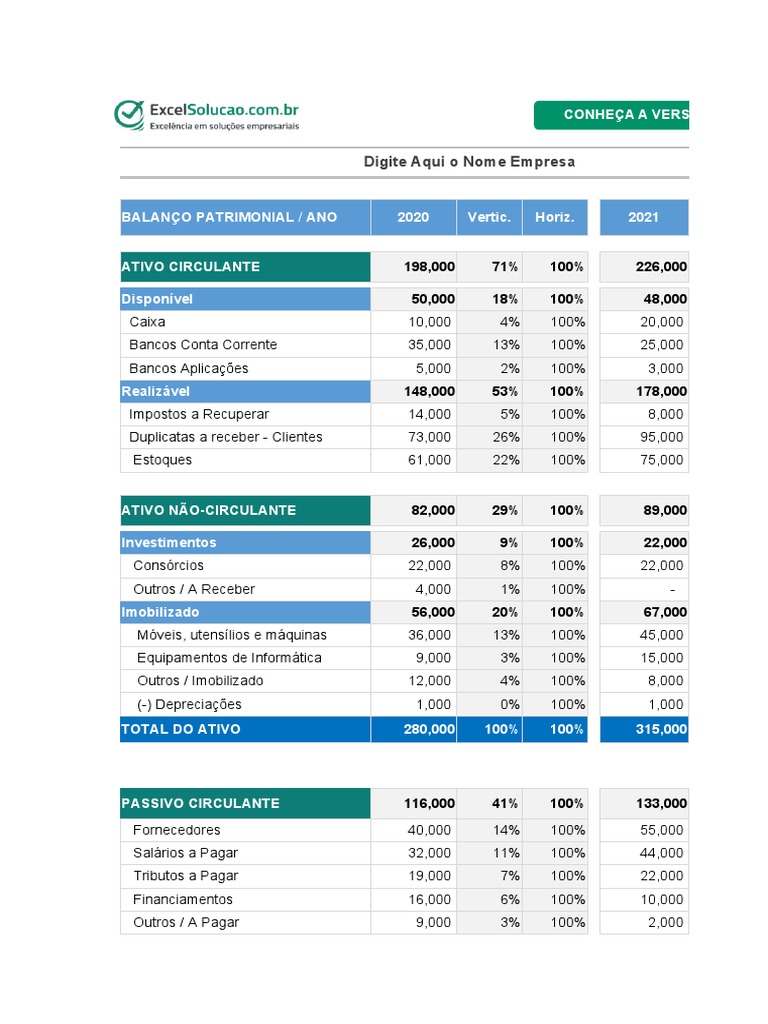 ExcelSolucao.com.br
Excelência em soluções empresariais

CONHEÇA A VERS

Digite Aqui o Nome Empresa

| BALANÇO PATRIMONIAL / ANO | 2020 | Vertic. | Horiz. | 2021 |
|---|---|---|---|---|
| ATIVO CIRCULANTE | 198,000 | 71% | 100% | 226,000 |
| Disponível | 50,000 | 18% | 100% | 48,000 |
| Caixa | 10,000 | 4% | 100% | 20,000 |
| Bancos Conta Corrente | 35,000 | 13% | 100% | 25,000 |
| Bancos Aplicações | 5,000 | 2% | 100% | 3,000 |
| Realizável | 148,000 | 53% | 100% | 178,000 |
| Impostos a Recuperar | 14,000 | 5% | 100% | 8,000 |
| Duplicatas a receber - Clientes | 73,000 | 26% | 100% | 95,000 |
| Estoques | 61,000 | 22% | 100% | 75,000 |
| ATIVO NÃO-CIRCULANTE | 82,000 | 29% | 100% | 89,000 |
| Investimentos | 26,000 | 9% | 100% | 22,000 |
| Consórcios | 22,000 | 8% | 100% | 22,000 |
| Outros / A Receber | 4,000 | 1% | 100% | - |
| Imobilizado | 56,000 | 20% | 100% | 67,000 |
| Móveis, utensílios e máquinas | 36,000 | 13% | 100% | 45,000 |
| Equipamentos de Informática | 9,000 | 3% | 100% | 15,000 |
| Outros / Imobilizado | 12,000 | 4% | 100% | 8,000 |
| (-) Depreciações | 1,000 | 0% | 100% | 1,000 |
| TOTAL DO ATIVO | 280,000 | 100% | 100% | 315,000 |
| PASSIVO CIRCULANTE | 116,000 | 41% | 100% | 133,000 |
| Fornecedores | 40,000 | 14% | 100% | 55,000 |
| Salários a Pagar | 32,000 | 11% | 100% | 44,000 |
| Tributos a Pagar | 19,000 | 7% | 100% | 22,000 |
| Financiamentos | 16,000 | 6% | 100% | 10,000 |
| Outros / A Pagar | 9,000 | 3% | 100% | 2,000 |